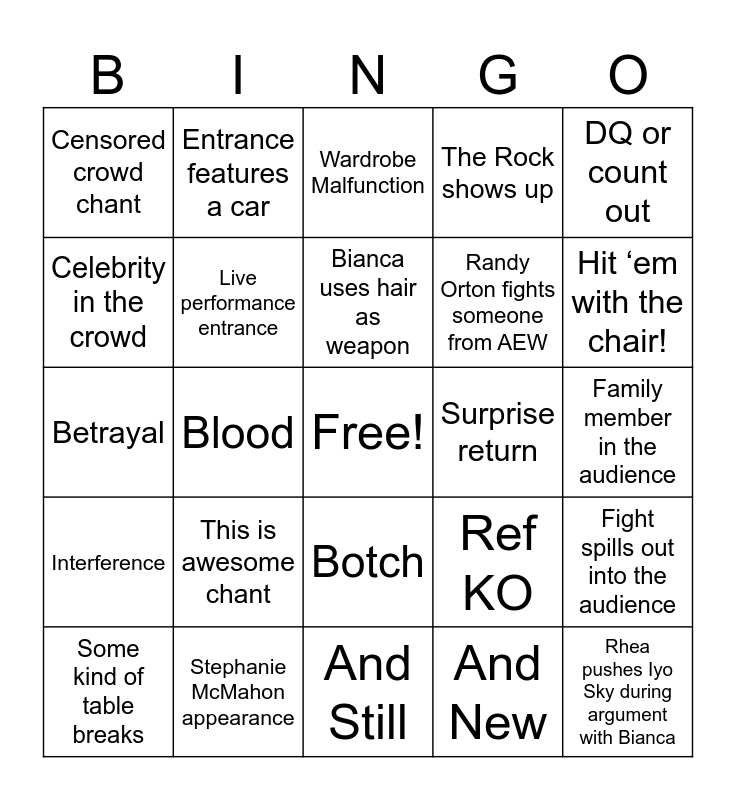 | B | I | N | G | O |
|---|---|---|---|---|
| Censored crowd chant | Entrance features a car | Wardrobe Malfunction | The Rock shows up | DQ or count out |
| Celebrity in the crowd | Live performance entrance | Bianca uses hair as weapon | Randy Orton fights someone from AEW | Hit ‘em with the chair! |
| Betrayal | Blood | Free! | Surprise return | Family member in the audience |
| Interference | This is awesome chant | Botch | Ref KO | Fight spills out into the audience |
| Some kind of table breaks | Stephanie McMahon appearance | And Still | And New | Rhea pushes Iyo Sky during argument with Bianca |